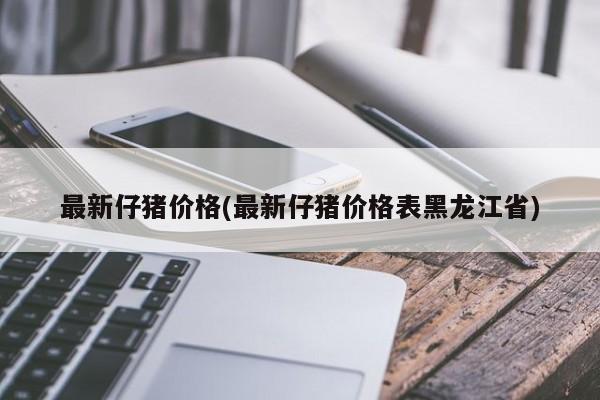 最新仔猪价格(最新仔猪价格表黑龙江省)